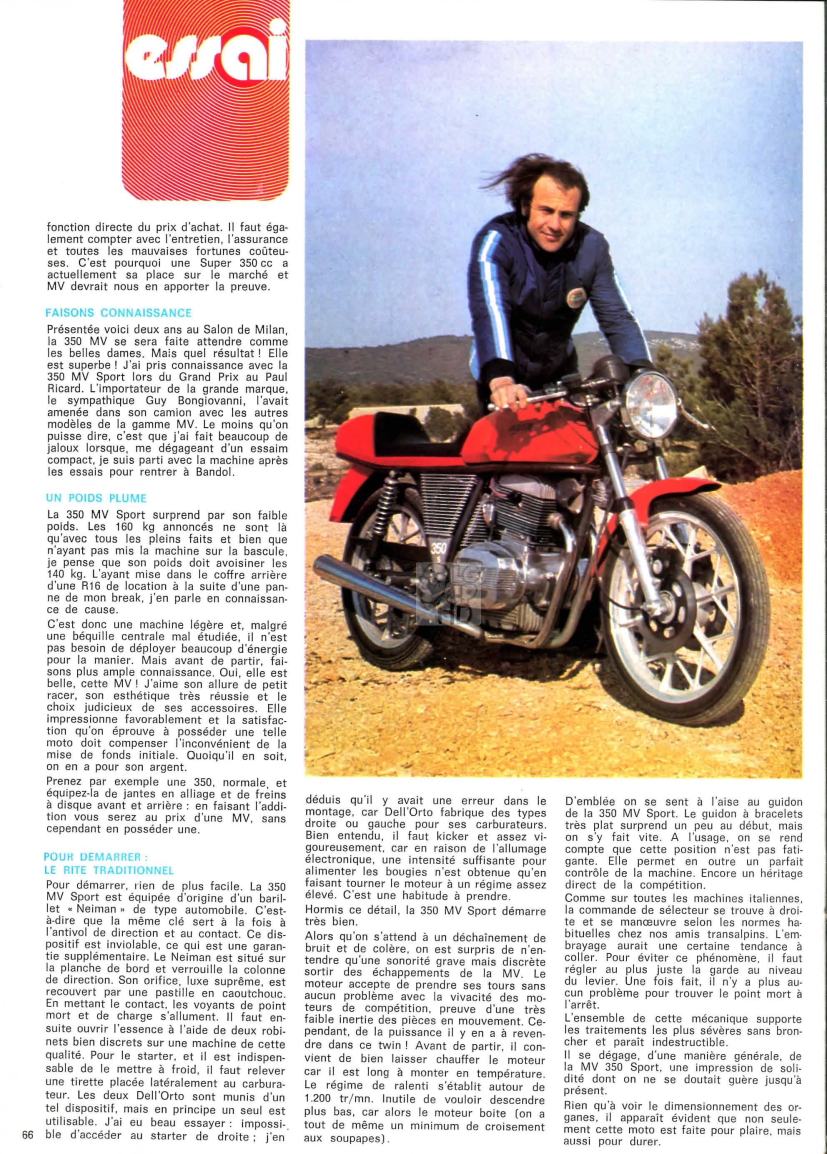 essai

fonction directe du prix d'achat. Il faut également compter avec l'entretien, l'assurance et toutes les mauvaises fortunes coûteuses. C'est pourquoi une Super 350 cc a actuellement sa place sur le marché et MV devrait nous en apporter la preuve.

FAISONS CONNAISSANCE

Présentée voici deux ans au Salon de Milan, la 350 MV se sera faite attendre comme les belles dames. Mais quel résultat ! Elle est superbe ! J'ai pris connaissance avec la 350 MV Sport lors du Grand Prix au Paul Ricard. L'importateur de la grande marque, le sympathique Guy Bongiovanni, l'avait amenée dans son camion avec les autres modèles de la gamme MV. Le moins qu'on puisse dire, c'est que j'ai fait beaucoup de jaloux lorsque, me dégageant d'un essaim compact, je suis parti avec la machine après les essais pour rentrer à Bandol.

UN POIDS PLUME

La 350 MV Sport surprend par son faible poids. Les 160 kg annoncés ne sont là qu'avec tous les pleins faits et bien que n'ayant pas mis la machine sur la bascule, je pense que son poids doit avoisiner les 140 kg. L'ayant mise dans le coffre arrière d'une R16 de location à la suite d'une panne de mon break, j'en parle en connaissance de cause.

C'est donc une machine légère et, malgré une béquille centrale mal étudiée, il n'est pas besoin de déployer beaucoup d'énergie pour la manier. Mais avant de partir, faisons plus ample connaissance. Oui, elle est belle, cette MV ! J'aime son allure de petit racer, son esthétique très réussie et le choix judicieux de ses accessoires. Elle impressionne favorablement et la satisfaction qu'on éprouve à posséder une telle moto doit compenser l'inconvénient de la mise de fonds initiale. Quoiqu'il en soit, on en a pour son argent.

Prenez par exemple une 350, normale, et équipez-la de jantes en alliage et de freins à disque avant et arrière : en faisant l'addition vous serez au prix d'une MV, sans cependant en posséder une.

POUR DEMARRER : LE RITE TRADITIONNEL

Pour démarrer, rien de plus facile. La 350 MV Sport est équipée d'origine d'un barillet « Neiman » de type automobile. C'est-à-dire que la même clé sert à la fois à l'antivol de direction et au contact. Ce dispositif est inviolable, ce qui est une garantie supplémentaire. Le Neiman est situé sur la planche de bord et verrouille la colonne de direction. Son orifice, luxe suprême, est recouvert par une pastille en caoutchouc. En mettant le contact, les voyants de point mort et de charge s'allument. Il faut ensuite ouvrir l'essence à l'aide de deux robinets bien discrets sur une machine de cette qualité. Pour le starter, et il est indispensable de le mettre à froid, il faut relever une tirette placée latéralement au carburateur. Les deux Dell'Orto sont munis d'un tel dispositif, mais en principe un seul est utilisable. J'ai eu beau essayer : impossible d'accéder au starter de droite ; j'en

66

déduis qu'il y avait une erreur dans le montage, car Dell'Orto fabrique des types droite ou gauche pour ses carburateurs. Bien entendu, il faut kicker et assez vigoureusement, car en raison de l'allumage électronique, une intensité suffisante pour alimenter les bougies n'est obtenue qu'en faisant tourner le moteur à un régime assez élevé. C'est une habitude à prendre.

Hormis ce détail, la 350 MV Sport démarre très bien.

Alors qu'on s'attend à un déchaînement de bruit et de colère, on est surpris de n'entendre qu'une sonorité grave mais discrète sortir des échappements de la MV. Le moteur accepte de prendre ses tours sans aucun problème avec la vivacité des moteurs de compétition, preuve d'une très faible inertie des pièces en mouvement. Cependant, de la puissance il y en a à revendre dans ce twin ! Avant de partir, il convient de bien laisser chauffer le moteur car il est long à monter en température. Le régime de ralenti s'établit autour de 1.200 tr/mn. Inutile de vouloir descendre plus bas, car alors le moteur boite (on a tout de même un minimum de croisement aux soupapes).

D'emblée on se sent à l'aise au guidon de la 350 MV Sport. Le guidon à bracelets très plat surprend un peu au début, mais on s'y fait vite. A l'usage, on se rend compte que cette position n'est pas fatigante. Elle permet en outre un parfait contrôle de la machine. Encore un héritage direct de la compétition.

Comme sur toutes les machines italiennes, la commande de sélecteur se trouve à droite et se manœuvre selon les normes habituelles chez nos amis transalpins. L'embrayage aurait une certaine tendance à coller. Pour éviter ce phénomène, il faut régler au plus juste la garde au niveau du levier. Une fois fait, il n'y a plus aucun problème pour trouver le point mort à l'arrêt.

L'ensemble de cette mécanique supporte les traitements les plus sévères sans broncher et paraît indestructible.

Il se dégage, d'une manière générale, de la MV 350 Sport, une impression de solidité dont on ne se doutait guère jusqu'à présent.

Rien qu'à voir le dimensionnement des organes, il apparaît évident que non seulement cette moto est faite pour plaire, mais aussi pour durer.